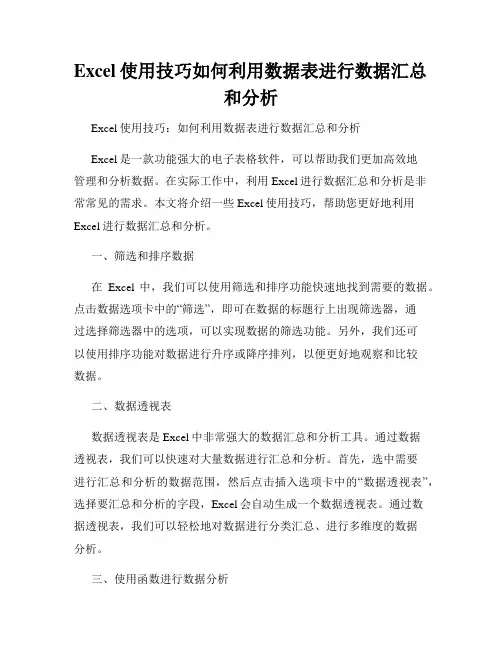 Excel 使用技巧如何利用数据表进行数据汇总和分析

Excel 使用技巧：如何利用数据表进行数据汇总和分析

Excel 是一款功能强大的电子表格软件，可以帮助我们更加高效地管理和分析数据。在实际工作中，利用 Excel 进行数据汇总和分析是非常常见的需求。本文将介绍一些 Excel 使用技巧，帮助您更好地利用 Excel 进行数据汇总和分析。

一、筛选和排序数据

在 Excel 中，我们可以使用筛选和排序功能快速地找到需要的数据。点击数据选项卡中的“筛选”，即可在数据的标题行上出现筛选器，通过选择筛选器中的选项，可以实现数据的筛选功能。另外，我们还可以使用排序功能对数据进行升序或降序排列，以便更好地观察和比较数据。

二、数据透视表

数据透视表是 Excel 中非常强大的数据汇总和分析工具。通过数据透视表，我们可以快速对大量数据进行汇总和分析。首先，选中需要进行汇总和分析的数据范围，然后点击插入选项卡中的“数据透视表”，选择要汇总和分析的字段，Excel 会自动生成一个数据透视表。通过数据透视表，我们可以轻松地对数据进行分类汇总、进行多维度的数据分析。

三、使用函数进行数据分析